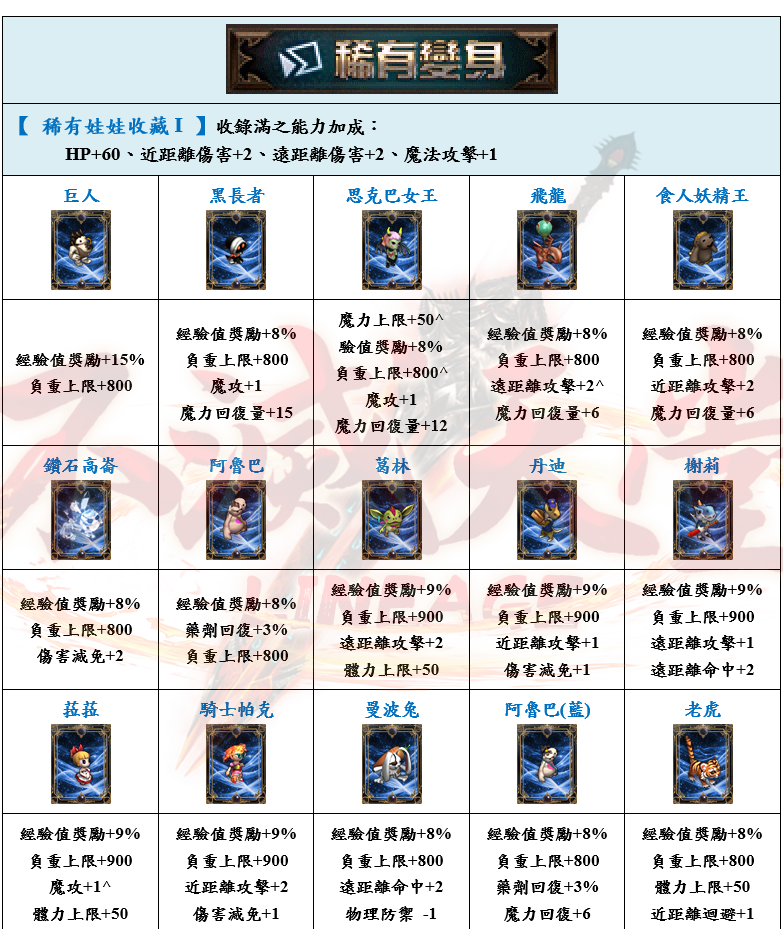 稀有變身

【 稀有娃娃收藏 I 】收錄滿之能力加成：
HP+60、近距離傷害+2、遠距離傷害+2、魔法攻擊+1

| 巨人 | 黑長者 | 思克巴女王 | 飛龍 | 食人妖精王 |
|---|---|---|---|---|
| 經驗值獎勵+15% 負重上限+800 | 經驗值獎勵+8% 負重上限+800 魔攻+1 魔力回復量+15 | 魔力上限+50^ 驗值獎勵+8% 負重上限+800^ 魔攻+1 魔力回復量+12 | 經驗值獎勵+8% 負重上限+800 遠距離攻擊+2^ 魔力回復量+6 | 經驗值獎勵+8% 負重上限+800 近距離攻擊+2 魔力回復量+6 |
| 鑽石高崙 | 阿魯巴 | 葛林 | 丹迪 | 榭莉 |
| 經驗值獎勵+8% 負重上限+800 傷害減免+2 | 經驗值獎勵+8% 藥劑回復+3% 負重上限+800 | 經驗值獎勵+9% 負重上限+900 遠距離攻擊+2 體力上限+50 | 經驗值獎勵+9% 負重上限+900 近距離攻擊+1 傷害減免+1 | 經驗值獎勵+9% 負重上限+900 遠距離攻擊+1 遠距離命中+2 |
| 菈菈 | 騎士帕克 | 曼波兔 | 阿魯巴(藍) | 老虎 |
| 經驗值獎勵+9% 負重上限+900 魔攻+1^ 體力上限+50 | 經驗值獎勵+9% 負重上限+900 近距離攻擊+2 傷害減免+1 | 經驗值獎勵+8% 負重上限+800 遠距離命中+2 物理防禦 -1 | 經驗值獎勵+8% 負重上限+800 藥劑回復+3% 魔力回復+6 | 經驗值獎勵+8% 負重上限+800 體力上限+50 近距離迴避+1 |